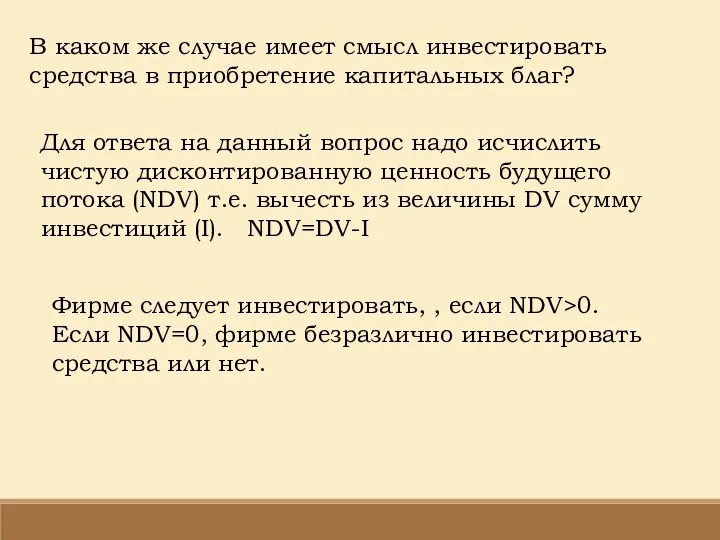 В каком же случае имеет смысл инвестировать средства в приобретение капитальных благ?

Для ответа на данный вопрос надо исчислить чистую дисконтированную ценность будущего потока (NDV) т.е. вычесть из величины DV сумму инвестиций (I). NDV=DV-I

Фирме следует инвестировать, , если NDV>0. Если NDV=0, фирме безразлично инвестировать средства или нет.